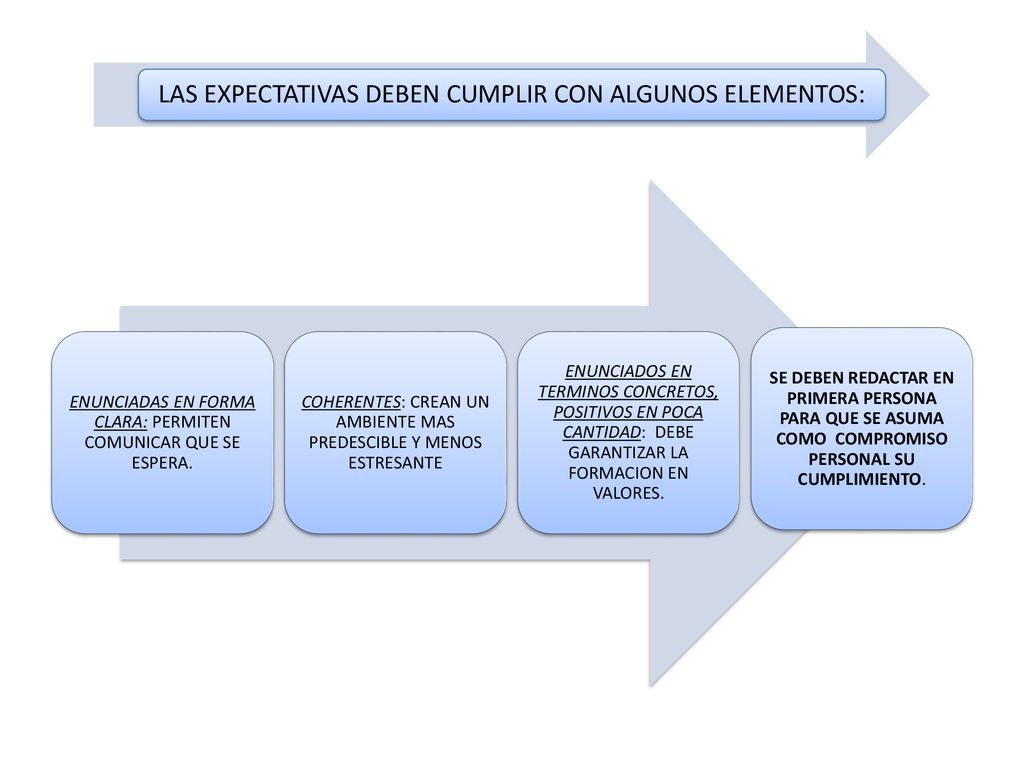 LAS EXPECTATIVAS DEBEN CUMPLIR CON ALGUNOS ELEMENTOS:

ENUNCIADAS EN FORMA CLARA: PERMITEN COMUNICAR QUE SE ESPERA.

COHERENTES: CREAN UN AMBIENTE MAS PREDESCIBLE Y MENOS ESTRESANTE

ENUNCIADOS EN TERMINOS CONCRETOS, POSITIVOS EN POCA CANTIDAD: DEBE GARANTIZAR LA FORMACION EN VALORES.

SE DEBEN REDACTAR EN PRIMERA PERSONA PARA QUE SE ASUMA COMO COMPROMISO PERSONAL SU CUMPLIMIENTO.